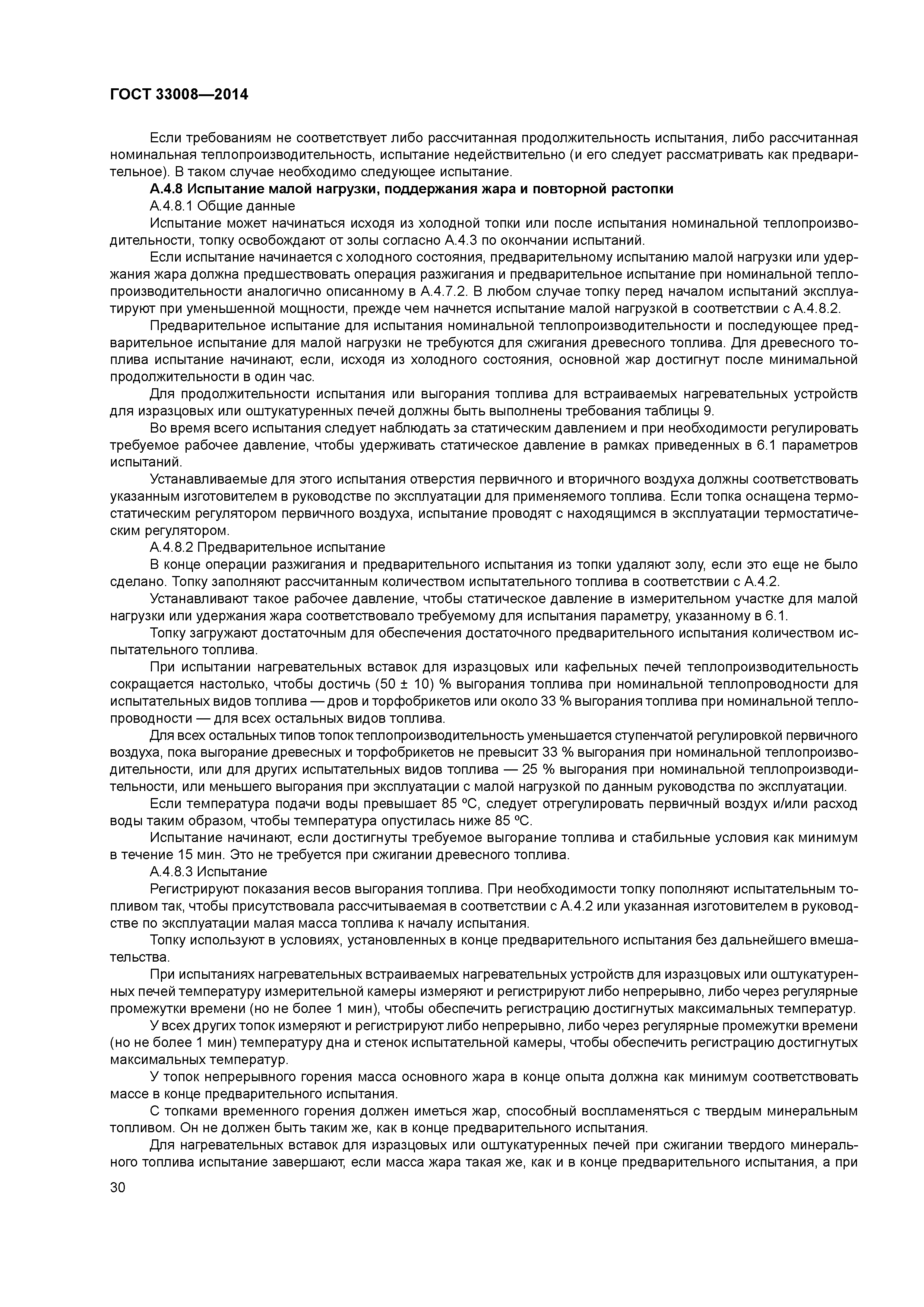 ГОСТ 33008—2014

Если требованиям не соответствует либо рассчитанная продолжительность испытания, либо рассчитанная номинальная теплопроизводительность, испытание недействительно (и его следует рассматривать как предварительное). В таком случае необходимо следующее испытание.

А.4.8 Испытание малой нагрузки, поддержания жара и повторной растопки

А.4.8.1 Общие данные

Испытание может начинаться исходя из холодной топки или после испытания номинальной теплопроизводительности, топку освобождают от золы согласно А.4.3 по окончании испытаний.

Если испытание начинается с холодного состояния, предварительному испытанию малой нагрузки или удержания жара должна предшествовать операция разжигания и предварительное испытание при номинальной теплопроизводительности аналогично описанному в А.4.7.2. В любом случае топку перед началом испытаний эксплуатируют при уменьшенной мощности, прежде чем начнется испытание малой нагрузкой в соответствии с А.4.8.2.

Предварительное испытание для испытания номинальной теплопроизводительности и последующее предварительное испытание для малой нагрузки не требуются для сжигания древесного топлива. Для древесного топлива испытание начинают, если, исходя из холодного состояния, основной жар достигнут после минимальной продолжительности в один час.

Для продолжительности испытания или выгорания топлива для встраиваемых нагревательных устройств для изразцовых или оштукатуренных печей должны быть выполнены требования таблицы 9.

Во время всего испытания следует наблюдать за статическим давлением и при необходимости регулировать требуемое рабочее давление, чтобы удерживать статическое давление в рамках приведенных в 6.1 параметров испытаний.

Устанавливаемые для этого испытания отверстия первичного и вторичного воздуха должны соответствовать указанным изготовителем в руководстве по эксплуатации для применяемого топлива. Если топка оснащена термостатическим регулятором первичного воздуха, испытание проводят с находящимся в эксплуатации термостатическим регулятором.

А.4.8.2 Предварительное испытание

В конце операции разжигания и предварительного испытания из топки удаляют золу, если это еще не было сделано. Топку заполняют рассчитанным количеством испытательного топлива в соответствии с А.4.2.

Устанавливают такое рабочее давление, чтобы статическое давление в измерительном участке для малой нагрузки или удержания жара соответствовало требуемому для испытания параметру, указанному в 6.1.

Топку загружают достаточным для обеспечения достаточного предварительного испытания количеством испытательного топлива.

При испытании нагревательных вставок для изразцовых или кафельных печей теплопроизводительность сокращается настолько, чтобы достичь (50 ± 10) % выгорания топлива при номинальной теплопроводности для испытательных видов топлива — дров и торфобрикетов или около 33 % выгорания топлива при номинальной теплопроводности — для всех остальных видов топлива.

Для всех остальных типов топок теплопроизводительность уменьшается ступенчатой регулировкой первичного воздуха, пока выгорание древесных и торфобрикетов не превысит 33 % выгорания при номинальной теплопроизводительности, или для других испытательных видов топлива — 25 % выгорания при номинальной теплопроизводительности, или меньшего выгорания при эксплуатации с малой нагрузкой по данным руководства по эксплуатации.

Если температура подачи воды превышает 85 ºС, следует отрегулировать первичный воздух и/или расход воды таким образом, чтобы температура опустилась ниже 85 ºС.

Испытание начинают, если достигнуты требуемое выгорание топлива и стабильные условия как минимум в течение 15 мин. Это не требуется при сжигании древесного топлива.

А.4.8.3 Испытание

Регистрируют показания весов выгорания топлива. При необходимости топку пополняют испытательным топливом так, чтобы присутствовала рассчитываемая в соответствии с А.4.2 или указанная изготовителем в руководстве по эксплуатации малая масса топлива к началу испытания.

Топку используют в условиях, установленных в конце предварительного испытания без дальнейшего вмешательства.

При испытаниях нагревательных встраиваемых нагревательных устройств для изразцовых или оштукатуренных печей температуру измерительной камеры измеряют и регистрируют либо непрерывно, либо через регулярные промежутки времени (но не более 1 мин), чтобы обеспечить регистрацию достигнутых максимальных температур.

У всех других топок измеряют и регистрируют либо непрерывно, либо через регулярные промежутки времени (но не более 1 мин) температуру дна и стенок испытательной камеры, чтобы обеспечить регистрацию достигнутых максимальных температур.

У топок непрерывного горения масса основного жара в конце опыта должна как минимум соответствовать массе в конце предварительного испытания.

С топками временного горения должен иметься жар, способный воспламеняться с твердым минеральным топливом. Он не должен быть таким же, как в конце предварительного испытания.

Для нагревательных вставок для изразцовых или оштукатуренных печей при сжигании твердого минерального топлива испытание завершают, если масса жара такая же, как и в конце предварительного испытания, а при

30